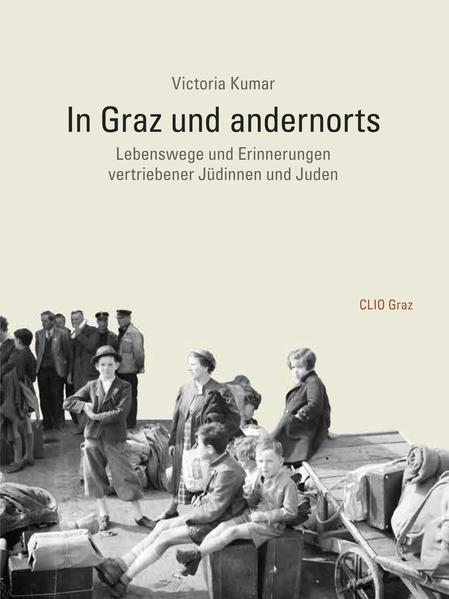 Victoria Kumar

In Graz und andernorts

Lebenswege und Erinnerungen vertriebener Jüdinnen und Juden

CLIO Graz